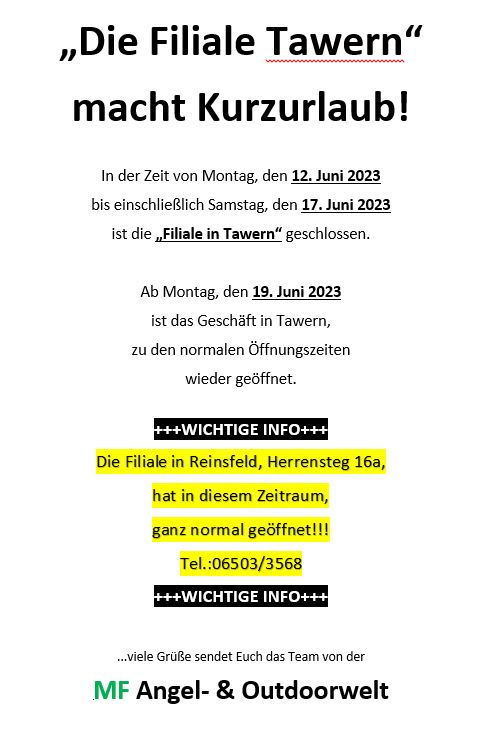 „Die Filiale Tawern“
macht Kurzurlaub!

In der Zeit von Montag, den 12. Juni 2023
bis einschließlich Samstag, den 17. Juni 2023
ist die „Filiale in Tawern“ geschlossen.

Ab Montag, den 19. Juni 2023
ist das Geschäft in Tawern,
zu den normalen Öffnungszeiten
wieder geöffnet.

+++WICHTIGE INFO+++
Die Filiale in Reinsfeld, Herrensteg 16a,
hat in diesem Zeitraum,
ganz normal geöffnet!!!
Tel.:06503/3568
+++WICHTIGE INFO+++

...viele Grüße sendet Euch das Team von der

MF Angel- & Outdoorwelt